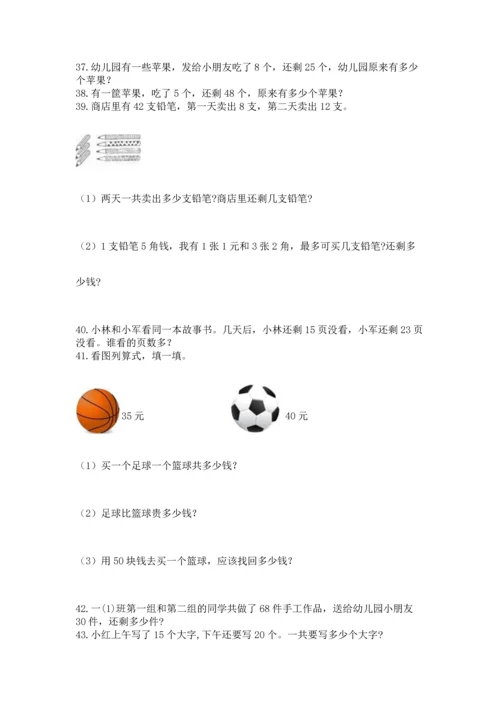 37.幼儿园有一些苹果，发给小朋友吃了8个，还剩25个，幼儿园原来有多少个苹果？
38.有一筐苹果，吃了5个，还剩48个，原来有多少个苹果？
39.商店里有42支铅笔，第一天卖出8支，第二天卖出12支。

（1）两天一共卖出多少支铅笔?商店里还剩几支铅笔?

（2）1支铅笔5角钱，我有1张1元和3张2角，最多可买几支铅笔?还剩多少钱?

40.小林和小军看同一本故事书。几天后，小林还剩15页没看，小军还剩23页没看。谁看的页数多？
41.看图列算式，填一填。

35元

40元

（1）买一个足球一个篮球共多少钱?

（2）足球比篮球贵多少钱?

（3）用50块钱去买一个篮球，应该找回多少钱?

42.一(1)班第一组和第二组的同学共做了68件手工作品，送给幼儿园小朋友30件，还剩多少件?
43.小红上午写了15个大字,下午还要写20个。一共要写多少个大字?